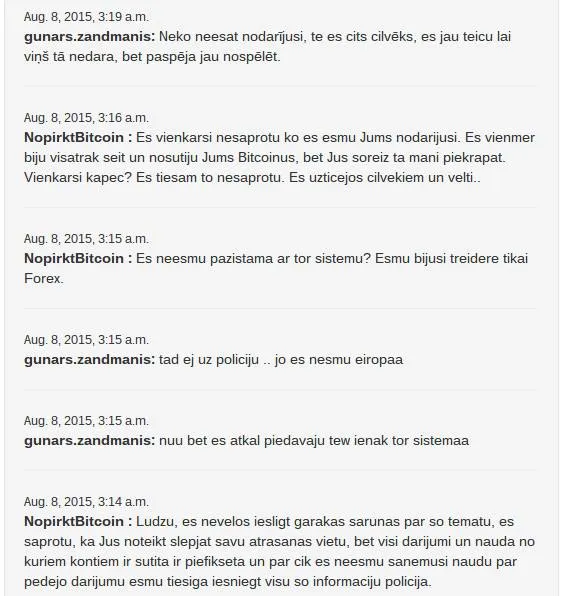 Aug. 8, 2015, 3:19 a.m.
gunars.zandmanis: Neko neesat nodarījusi, te es cits cilvēks, es jau teicu lai viņš tā nedara, bet paspēja jau nospēlēt.

Aug. 8, 2015, 3:16 a.m.
NopirktBitcoin : Es vienkarsi nesaprotu ko es esmu Jums nodarijusi. Es vienmer biju visatrak seit un nosutiju Jums Bitcoinus, bet Jus soreiz ta mani piekrapat. Vienkarsi kapec? Es tiesam to nesaprotu. Es uzticejos cilvekiem un velti..

Aug. 8, 2015, 3:15 a.m.
NopirktBitcoin : Es neesmu pazistama ar tor sistemu? Esmu bijusi treidere tikai Forex.

Aug. 8, 2015, 3:15 a.m.
gunars.zandmanis: tad ej uz policiju .. jo es nesmu eiropaa

Aug. 8, 2015, 3:15 a.m.
gunars.zandmanis: nuu bet es atkal piedavaju tew ienak tor sistemaa

Aug. 8, 2015, 3:14 a.m.
NopirktBitcoin : Ludzu, es nevelos iesligt garakas sarunas par so tematu, es saprotu, ka Jus noteikt slepjat savu atrasanas vietu, bet visi darijumi un nauda no kuriem kontiem ir sutita ir piefikseta un par cik es neesmu sanemusi naudu par pedejo darijumu esmu tiesiga iesniegt visu so informaciju policija.